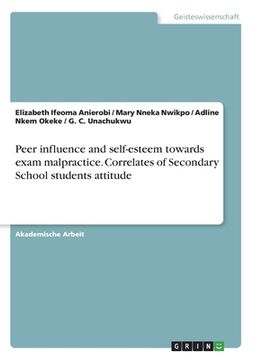 Geisteswissenschaft

Elizabeth Ifeoma Anierobi / Mary Nneka Nwikpo / Adline Nkem Okeke / G. C. Unachukwu

Peer influence and self-esteem towards exam malpractice. Correlates of Secondary School students attitude

Akademische Arbeit

GRIN